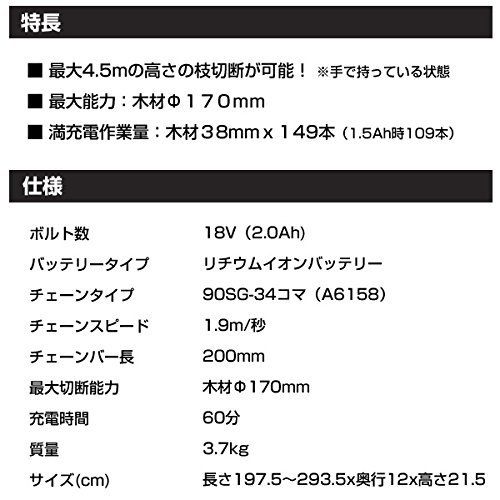 特長

■ 最大4.5mの高さの枝切断が可能！ ※手で持っている状態

■ 最大能力：木材Φ１７０mm

■ 満充電作業量：木材３８mm x １４９本（1.5Ah時109本）

仕様

ボルト数 18V（2.0Ah）

バッテリータイプ リチウムイオンバッテリー

チェーンタイプ 90SG-34コマ（A6158）

チェーンスピード 1.9m/秒

チェーンバー長 200mm

最大切断能力 木材Φ170mm

充電時間 60分

質量 3.7kg

サイズ(cm) 長さ197.5～293.5x奥行12x高さ21.5